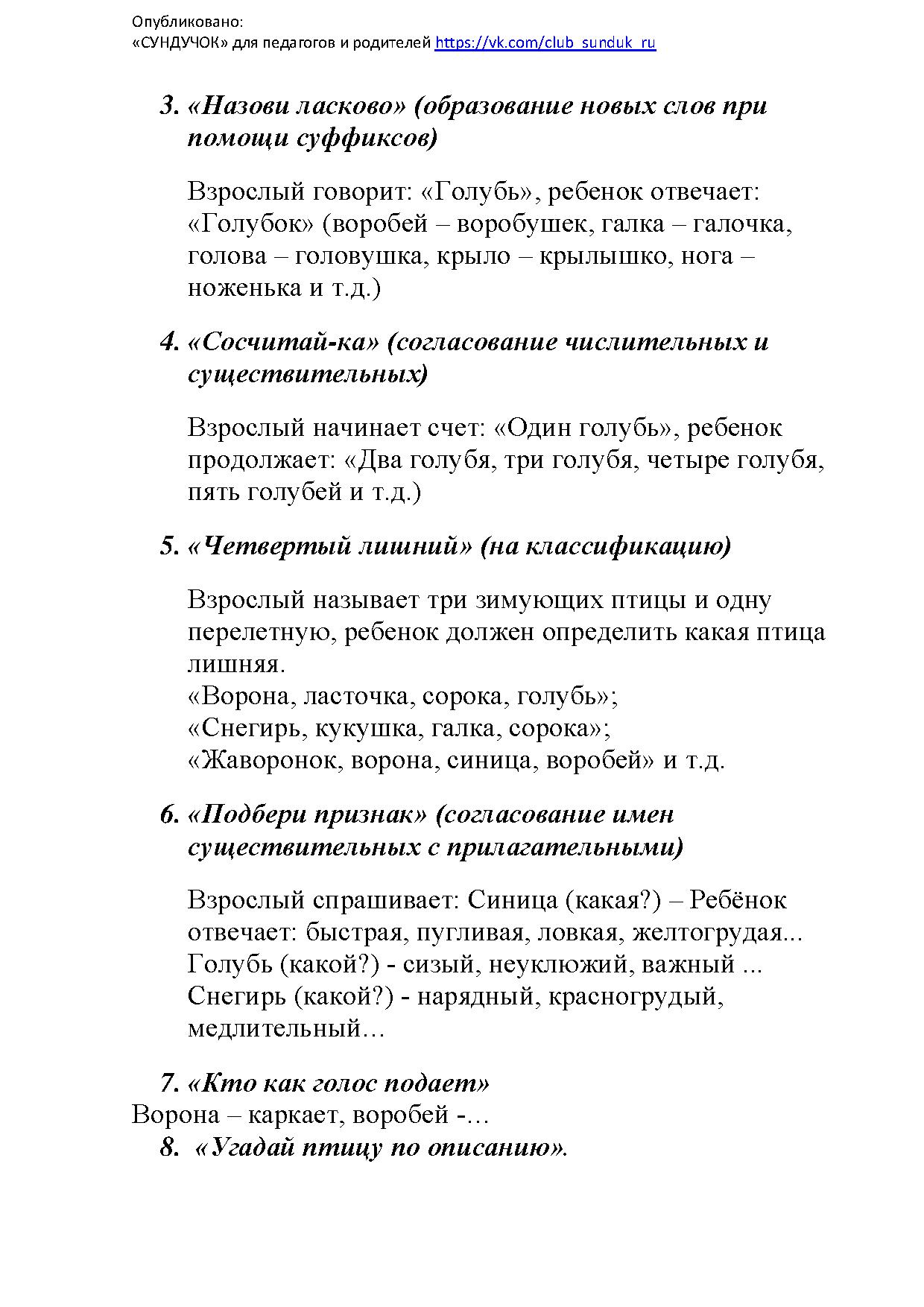 Опубликовано:
«СУНДУЧОК» для педагогов и родителей https://vk.com/club_sunduk_ru

3. «Назови ласково» (образование новых слов при помощи суффиксов)

Взрослый говорит: «Голубь», ребенок отвечает: «Голубок» (воробей – воробушек, галка – галочка, голова – головушка, крыло – крылышко, нога – ноженька и т.д.)

4. «Сосчитай-ка» (согласование числительных и существительных)

Взрослый начинает счет: «Один голубь», ребенок продолжает: «Два голубя, три голубя, четыре голубя, пять голубей и т.д.)

5. «Четвертый лишний» (на классификацию)

Взрослый называет три зимующих птицы и одну перелетную, ребенок должен определить какая птица лишняя.
«Ворона, ласточка, сорока, голубь»;
«Снегирь, кукушка, галка, сорока»;
«Жаворонок, ворона, синица, воробей» и т.д.

6. «Подбери признак» (согласование имен существительных с прилагательными)

Взрослый спрашивает: Синица (какая?) – Ребёнок отвечает: быстрая, пугливая, ловкая, желтогрудая...
Голубь (какой?) - сизый, неуклюжий, важный ...
Снегирь (какой?) - нарядный, красногрудый, медлительный…

7. «Кто как голос подает»
Ворона – каркает, воробей -…
8. «Угадай птицу по описанию».